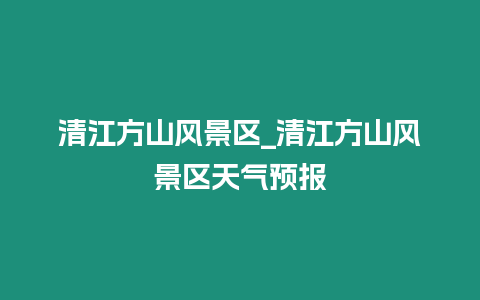 清江方山风景区_清江方山风景区天气预报